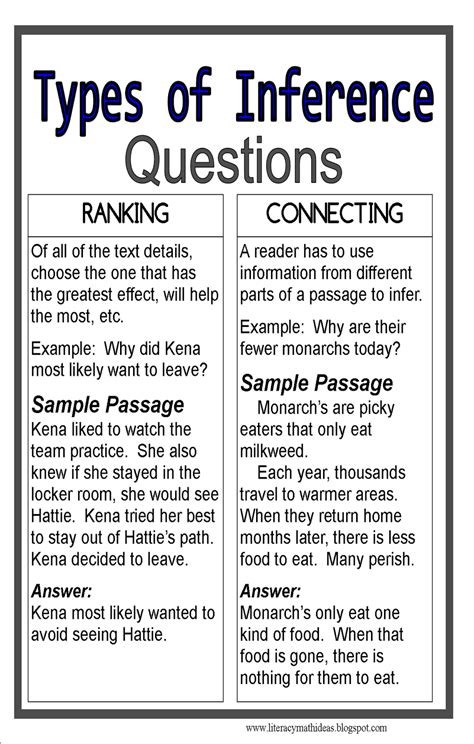 Types of Inference Questions

RANKING

Of all of the text details, choose the one that has the greatest effect, will help the most, etc.

Example: Why did Kena most likely want to leave?

Sample Passage
Kena liked to watch the team practice. She also knew if she stayed in the locker room, she would see Hattie. Kena tried her best to stay out of Hattie's path. Kena decided to leave.

Answer:
Kena most likely wanted to avoid seeing Hattie.

CONNECTING

A reader has to use information from different parts of a passage to infer.

Example: Why are their fewer monarchs today?

Sample Passage
Monarch's are picky eaters that only eat milkweed.
Each year, thousands travel to warmer areas. When they return home months later, there is less food to eat. Many perish.

Answer:
Monarch's only eat one kind of food. When that food is gone, there is nothing for them to eat.

www.literacymathideas.blogspot.com